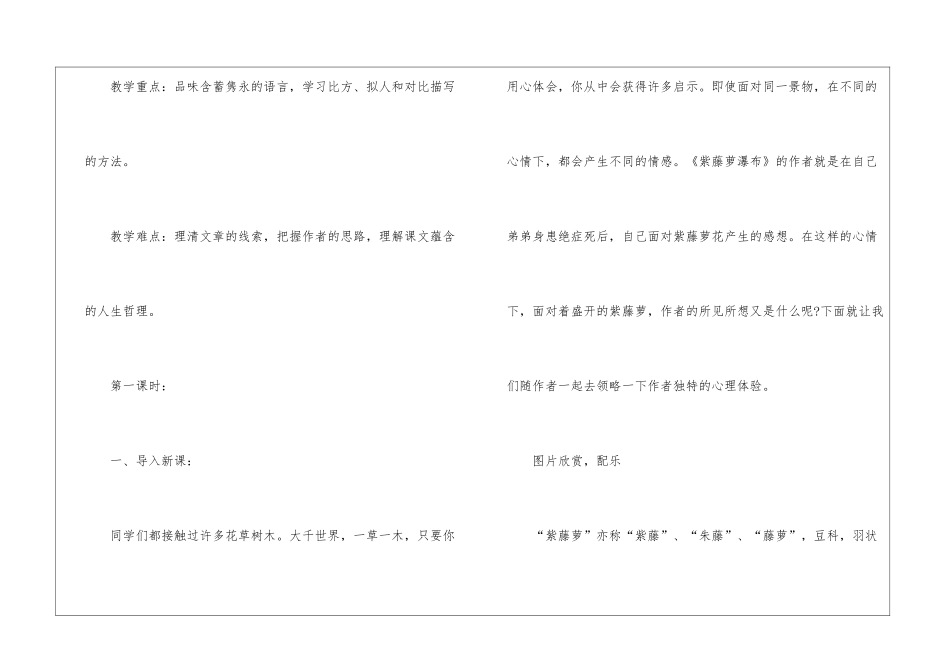 教学重点：品味含蓄隽永的语言，学习比方、拟人和对比描写的方法。

教学难点：理清文章的线索，把握作者的思路，理解课文蕴含的人生哲理。

第一课时：

一、导入新课：

同学们都接触过许多花草树木。大千世界，一草一木，只要你用心体会，你从中会获得许多启示。即使面对同一景物，在不同的心情下，都会产生不同的情感。《紫藤萝瀑布》的作者就是在自己弟弟身患绝症死后，自己面对紫藤萝花产生的感想。在这样的心情下，面对着盛开的紫藤萝，作者的所见所想又是什么呢?下面就让我们随作者一起去领略一下作者独特的心理体验。

图片欣赏，配乐

“紫藤萝”亦称“紫藤”、“朱藤”、“藤萝”，豆科，羽状